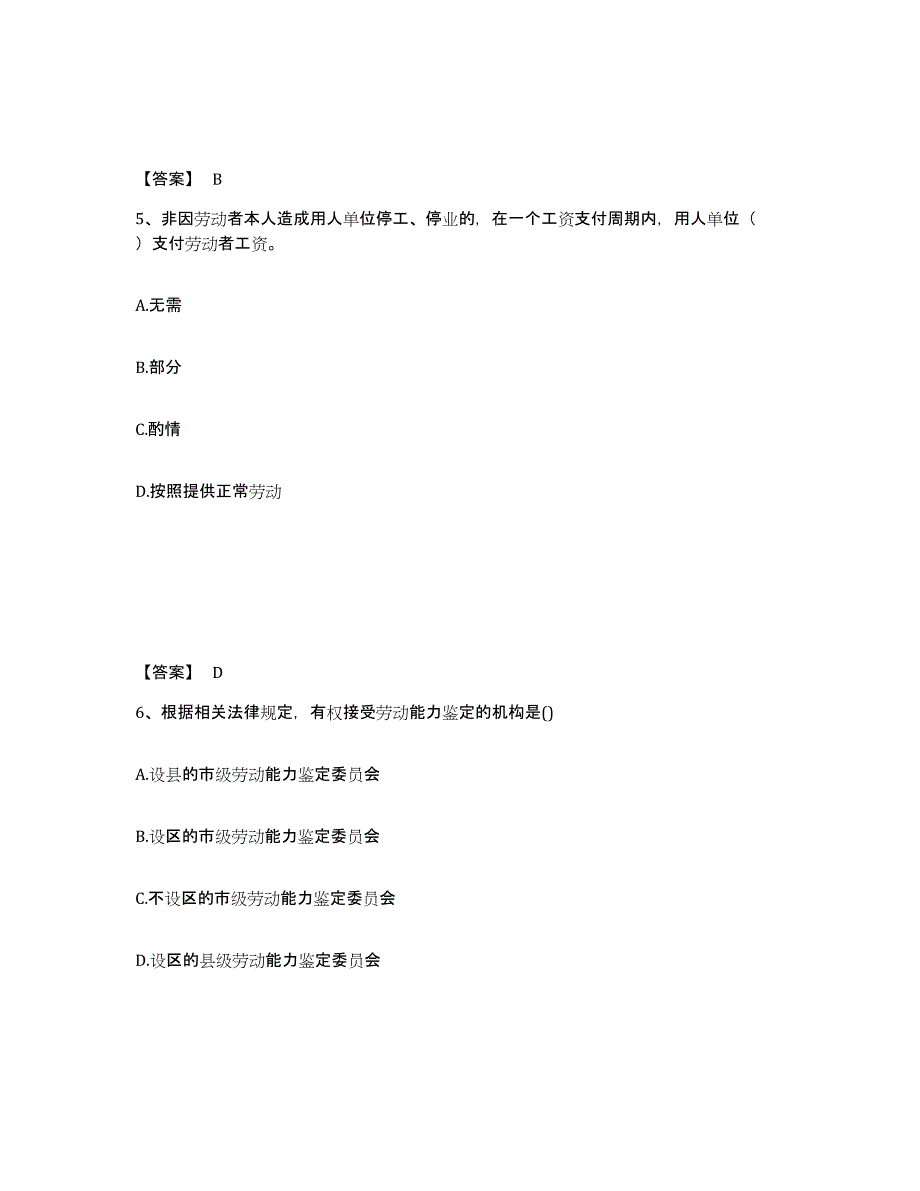 【答案】 B

5、非因劳动者本人造成用人单位停工、停业的，在一个工资支付周期内，用人单位（ ）支付劳动者工资。

A.无需

B.部分

C.酌情

D.按照提供正常劳动

【答案】 D

6、根据相关法律规定，有权接受劳动能力鉴定的机构是()

A.设县的市级劳动能力鉴定委员会

B.设区的市级劳动能力鉴定委员会

C.不设区的市级劳动能力鉴定委员会

D.设区的县级劳动能力鉴定委员会